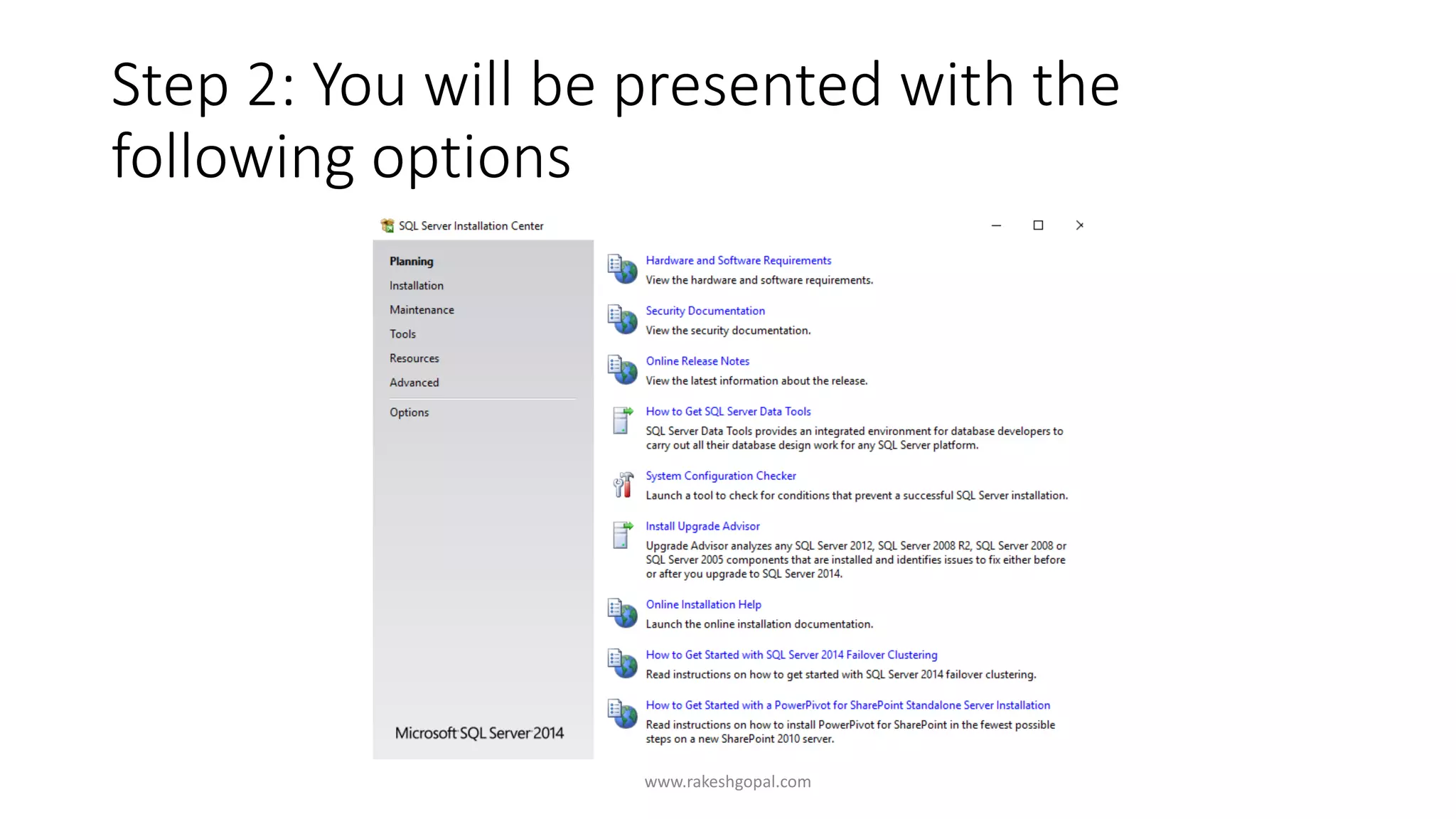 Step 2: You will be presented with the following options

SQL Server Installation Center

Planning
Installation
Maintenance
Tools
Resources
Advanced
Options

Microsoft SQL Server 2014

Hardware and Software Requirements
View the hardware and software requirements.

Security Documentation
View the security documentation.

Online Release Notes
View the latest information about the release.

How to Get SQL Server Data Tools
SQL Server Data Tools provides an integrated environment for database developers to carry out all their database design work for any SQL Server platform.

System Configuration Checker
Launch a tool to check for conditions that prevent a successful SQL Server installation.

Install Upgrade Advisor
Upgrade Advisor analyzes any SQL Server 2012, SQL Server 2008 R2, SQL Server 2008 or SQL Server 2005 components that are installed and identifies issues to fix either before or after you upgrade to SQL Server 2014.

Online Installation Help
Launch the online installation documentation.

How to Get Started with SQL Server 2014 Failover Clustering
Read instructions on how to get started with SQL Server 2014 failover clustering.

How to Get Started with a PowerPivot for SharePoint Standalone Server Installation
Read instructions on how to install PowerPivot for SharePoint in the fewest possible steps on a new SharePoint 2010 server.

www.rakeshgopal.com